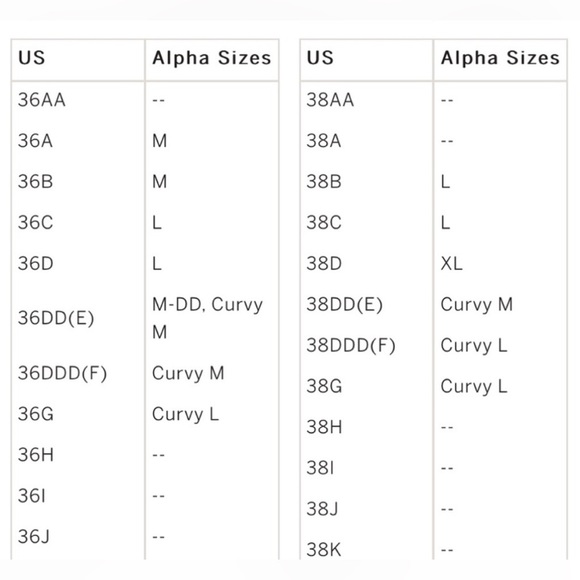 | US | Alpha Sizes |
|---|---|
| 36AA | -- |
| 36A | M |
| 36B | M |
| 36C | L |
| 36D | L |
| 36DD(E) | M-DD, Curvy M |
| 36DDD(F) | Curvy M |
| 36G | Curvy L |
| 36H | -- |
| 36I | -- |
| 36J | -- |

| US | Alpha Sizes |
|---|---|
| 38AA | -- |
| 38A | -- |
| 38B | L |
| 38C | L |
| 38D | XL |
| 38DD(E) | Curvy M |
| 38DDD(F) | Curvy L |
| 38G | Curvy L |
| 38H | -- |
| 38I | -- |
| 38J | -- |
| 38K | -- |